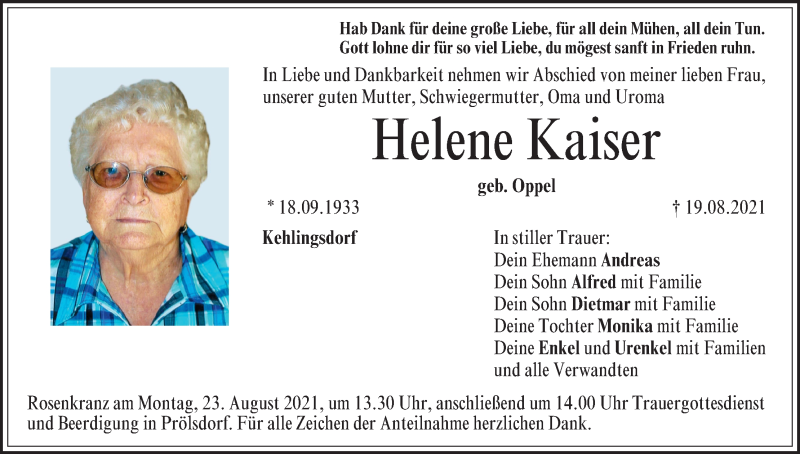 Hab Dank für deine große Liebe, für all dein Mühen, all dein Tun.
Gott lohne dir für so viel Liebe, du mögest sanft in Frieden ruhn.

In Liebe und Dankbarkeit nehmen wir Abschied von meiner lieben Frau, unserer guten Mutter, Schwiegermutter, Oma und Uroma

Helene Kaiser

geb. Oppel

* 18.09.1933 † 19.08.2021

Kehlingsdorf

In stiller Trauer:
Dein Ehemann Andreas
Dein Sohn Alfred mit Familie
Dein Sohn Dietmar mit Familie
Deine Tochter Monika mit Familie
Deine Enkel und Urenkel mit Familien
und alle Verwandten

Rosenkranz am Montag, 23. August 2021, um 13.30 Uhr, anschließend um 14.00 Uhr Trauergottesdienst und Beerdigung in Prölsdorf. Für alle Zeichen der Anteilnahme herzlichen Dank.